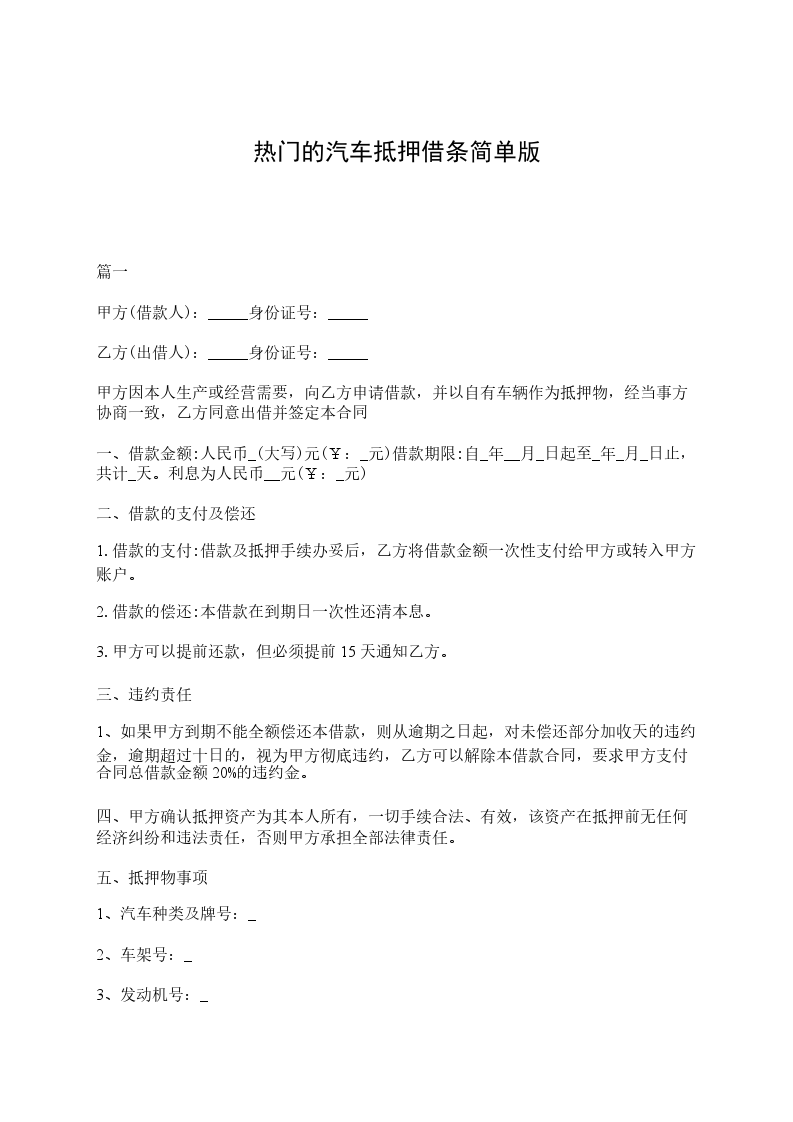 热门的汽车抵押借条简单版

篇一

甲方(借款人)：_____身份证号：_____

乙方(出借人)：_____身份证号：_____

甲方因本人生产或经营需要，向乙方申请借款，并以自有车辆作为抵押物，经当事方协商一致，乙方同意出借并签定本合同

一、借款金额:人民币_(大写)元(￥：_元)借款期限:自_年__月_日起至_年_月_日止，共计_天。利息为人民币__元(￥：_元)

二、借款的支付及偿还

1. 借款的支付:借款及抵押手续办妥后，乙方将借款金额一次性支付给甲方或转入甲方账户。

2. 借款的偿还:本借款在到期日一次性还清本息。

3. 甲方可以提前还款，但必须提前 15 天通知乙方。

三、违约责任

1、如果甲方到期不能全额偿还本借款，则从逾期之日起，对未偿还部分加收天的违约金，逾期超过十日的，视为甲方彻底违约，乙方可以解除本借款合同，要求甲方支付合同总借款金额 20%的违约金。

四、甲方确认抵押资产为其本人所有，一切手续合法、有效，该资产在抵押前无任何经济纠纷和违法责任，否则甲方承担全部法律责任。

五、抵押物事项

1、汽车种类及牌号：_

2、车架号：_

3、发动机号：_